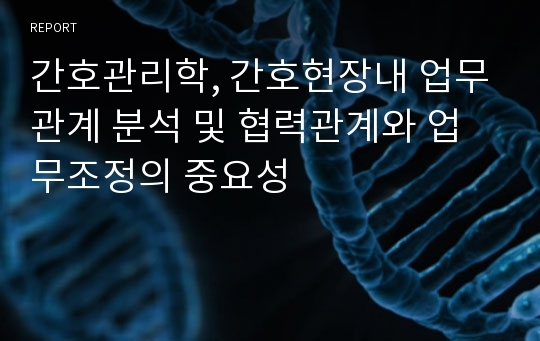 REPORT

간호관리학, 간호현장내 업무관계 분석 및 협력관계와 업무조정의 중요성